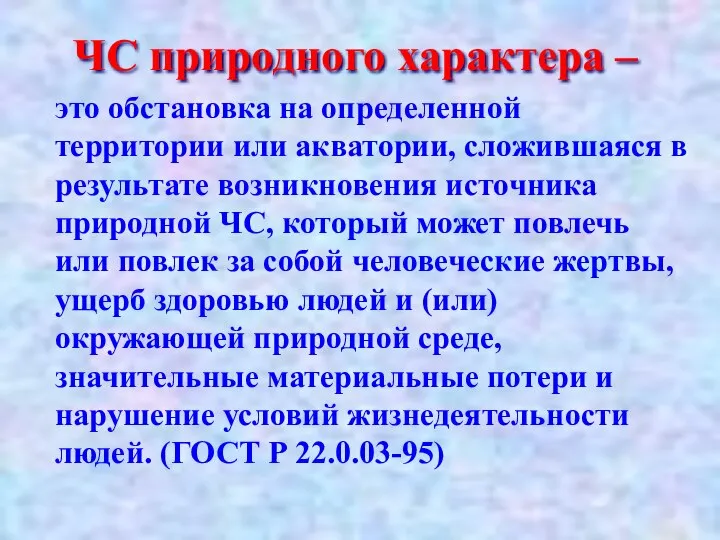 ЧС природного характера –

это обстановка на определенной территории или акватории, сложившаяся в результате возникновения источника природной ЧС, который может повлечь или повлек за собой человеческие жертвы, ущерб здоровью людей и (или) окружающей природной среде, значительные материальные потери и нарушение условий жизнедеятельности людей. (ГОСТ Р 22.0.03-95)